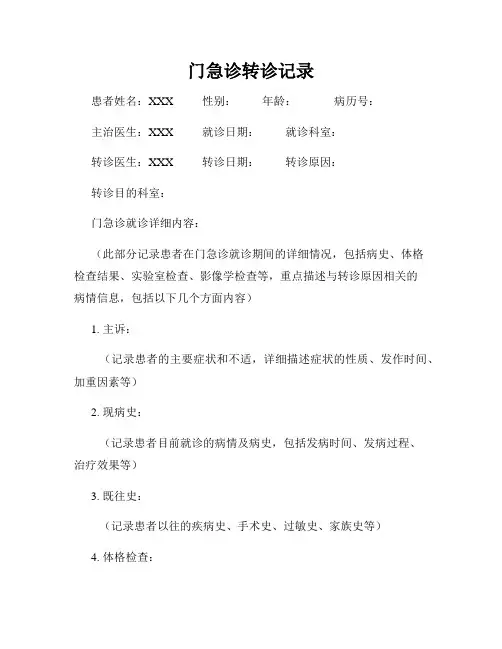 门急诊转诊记录

患者姓名：XXX　性别：　年龄：　病历号：

主治医生：XXX　就诊日期：　就诊科室：

转诊医生：XXX　转诊日期：　转诊原因：

转诊目的科室：

门急诊就诊详细内容：

（此部分记录患者在门急诊就诊期间的详细情况，包括病史、体格检查结果、实验室检查、影像学检查等，重点描述与转诊原因相关的病情信息，包括以下几个方面内容）

1. 主诉：

（记录患者的主要症状和不适，详细描述症状的性质、发作时间、加重因素等）

2. 现病史：

（记录患者目前就诊的病情及病史，包括发病时间、发病过程、治疗效果等）

3. 既往史：

（记录患者以往的疾病史、手术史、过敏史、家族史等）

4. 体格检查：